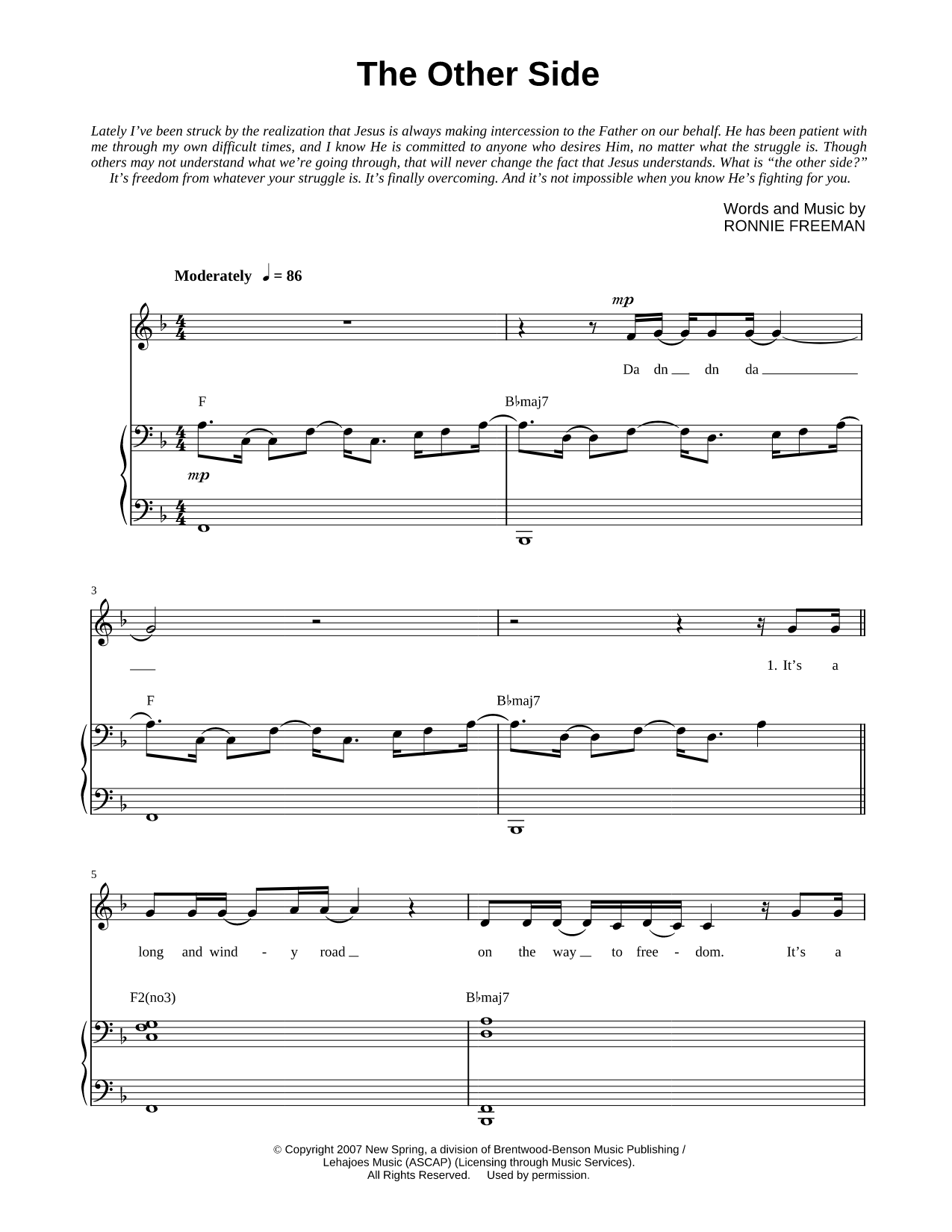 The Other Side

Lately I've been struck by the realization that Jesus is always making intercession to the Father on our behalf. He has been patient with me through my own difficult times, and I know He is committed to anyone who desires Him, no matter what the struggle is. Though others may not understand what we're going through, that will never change the fact that Jesus understands. What is "the other side?" It's freedom from whatever your struggle is. It's finally overcoming. And it's not impossible when you know He's fighting for you.

Words and Music by
RONNIE FREEMAN

Moderately ♩ = 86

mp

Da dn dn da

F

B♭maj7

mp

3

1. It's a

F

B♭maj7

5

long and wind - y road on the way to free - dom. It's a

F2(no3)

B♭maj7

© Copyright 2007 New Spring, a division of Brentwood-Benson Music Publishing / Lehajoes Music (ASCAP) (Licensing through Music Services).
All Rights Reserved. Used by permission.